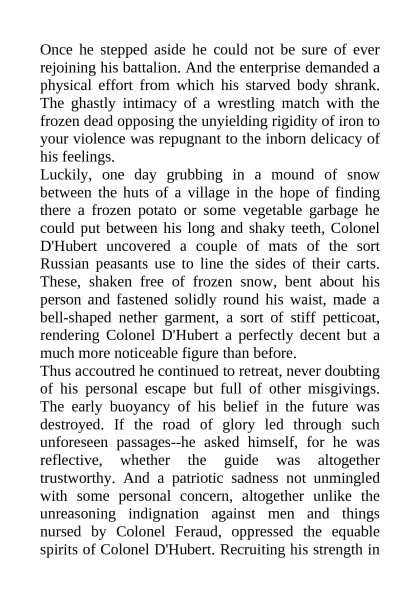 Once he stepped aside he could not be sure of ever rejoining his battalion. And the enterprise demanded a physical effort from which his starved body shrank. The ghastly intimacy of a wrestling match with the frozen dead opposing the unyielding rigidity of iron to your violence was repugnant to the inborn delicacy of his feelings.
Luckily, one day grubbing in a mound of snow between the huts of a village in the hope of finding there a frozen potato or some vegetable garbage he could put between his long and shaky teeth, Colonel D'Hubert uncovered a couple of mats of the sort Russian peasants use to line the sides of their carts. These, shaken free of frozen snow, bent about his person and fastened solidly round his waist, made a bell-shaped nether garment, a sort of stiff petticoat, rendering Colonel D'Hubert a perfectly decent but a much more noticeable figure than before.
Thus accoutred he continued to retreat, never doubting of his personal escape but full of other misgivings. The early buoyancy of his belief in the future was destroyed. If the road of glory led through such unforeseen passages--he asked himself, for he was reflective, whether the guide was altogether trustworthy. And a patriotic sadness not unmingled with some personal concern, altogether unlike the unreasoning indignation against men and things nursed by Colonel Feraud, oppressed the equable spirits of Colonel D'Hubert. Recruiting his strength in